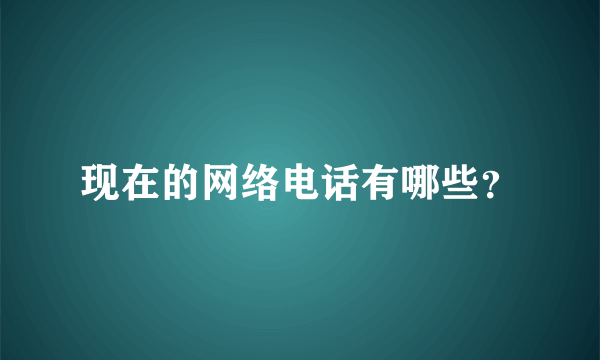 现在的网络电话有哪些?